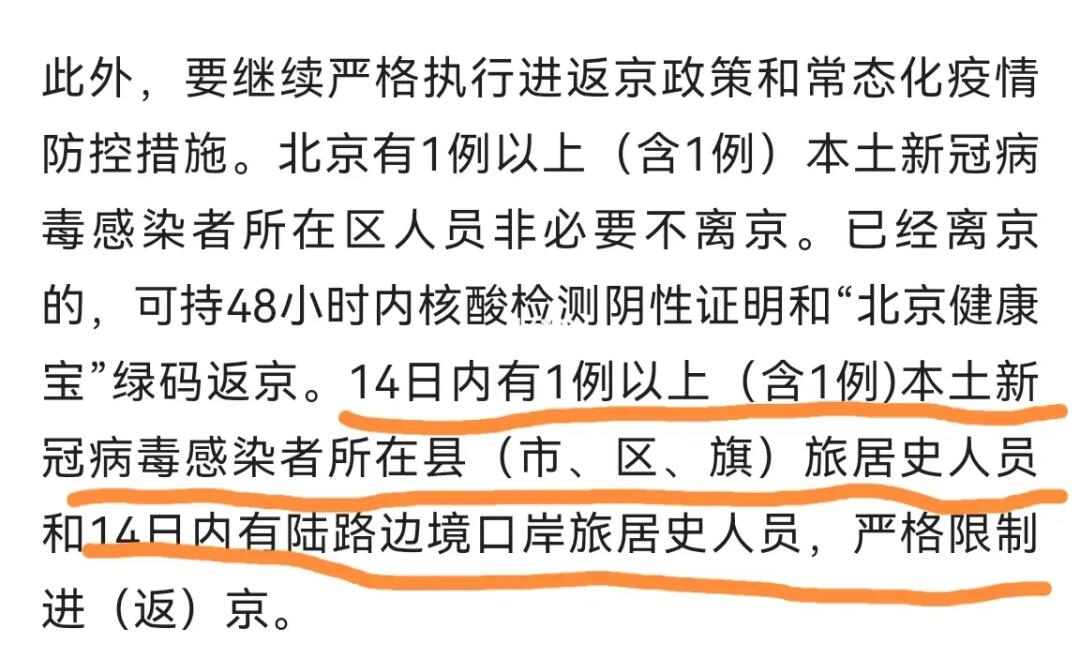 此外，要继续严格执行进返京政策和常态化疫情防控措施。北京有1例以上（含1例）本土新冠病毒感染者所在区人员非必要不离京。已经离京的，可持48小时内核酸检测阴性证明和“北京健康宝”绿码返京。14日内有1例以上（含1例)本土新冠病毒感染者所在县（市、区、旗）旅居史人员和14日内有陆路边境口岸旅居史人员，严格限制进（返）京。